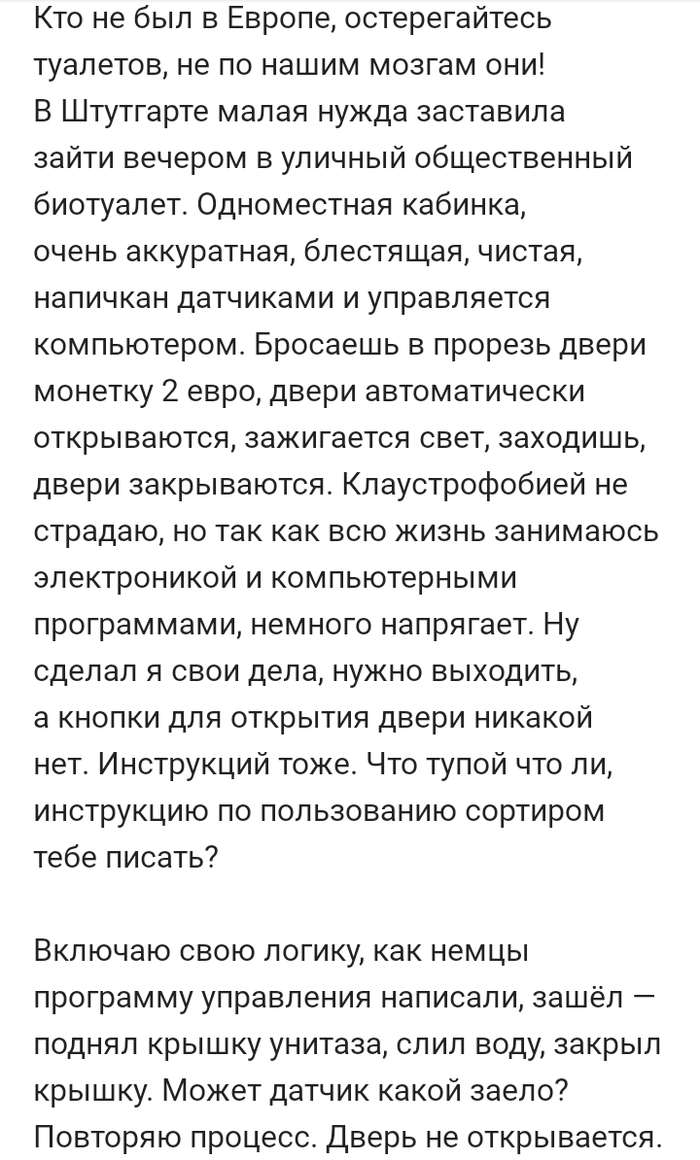 Кто не был в Европе, остерегайтесь туалетов, не по нашим мозгам они!
В Штутгарте малая нужда заставила зайти вечером в уличный общественный биотуалет. Одноместная кабинка, очень аккуратная, блестящая, чистая, напичкан датчиками и управляется компьютером. Бросаешь в прорезь двери монетку 2 евро, двери автоматически открываются, зажигается свет, заходишь, двери закрываются. Клаустрофобией не страдаю, но так как всю жизнь занимаюсь электроникой и компьютерными программами, немного напрягает. Ну сделал я свои дела, нужно выходить, а кнопки для открытия двери никакой нет. Инструкций тоже. Что тупой что ли, инструкцию по пользованию сортиром тебе писать?

Включаю свою логику, как немцы программу управления написали, зашёл — поднял крышку унитаза, слил воду, закрыл крышку. Может датчик какой заело? Повторяю процесс. Дверь не открывается.